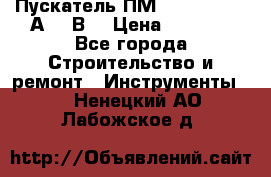 Пускатель ПМ
А В Цена
Все города
Строительство и ремонт Инструменты
Ненецкий АО
Лабожское д

http://Объявлений.сайт